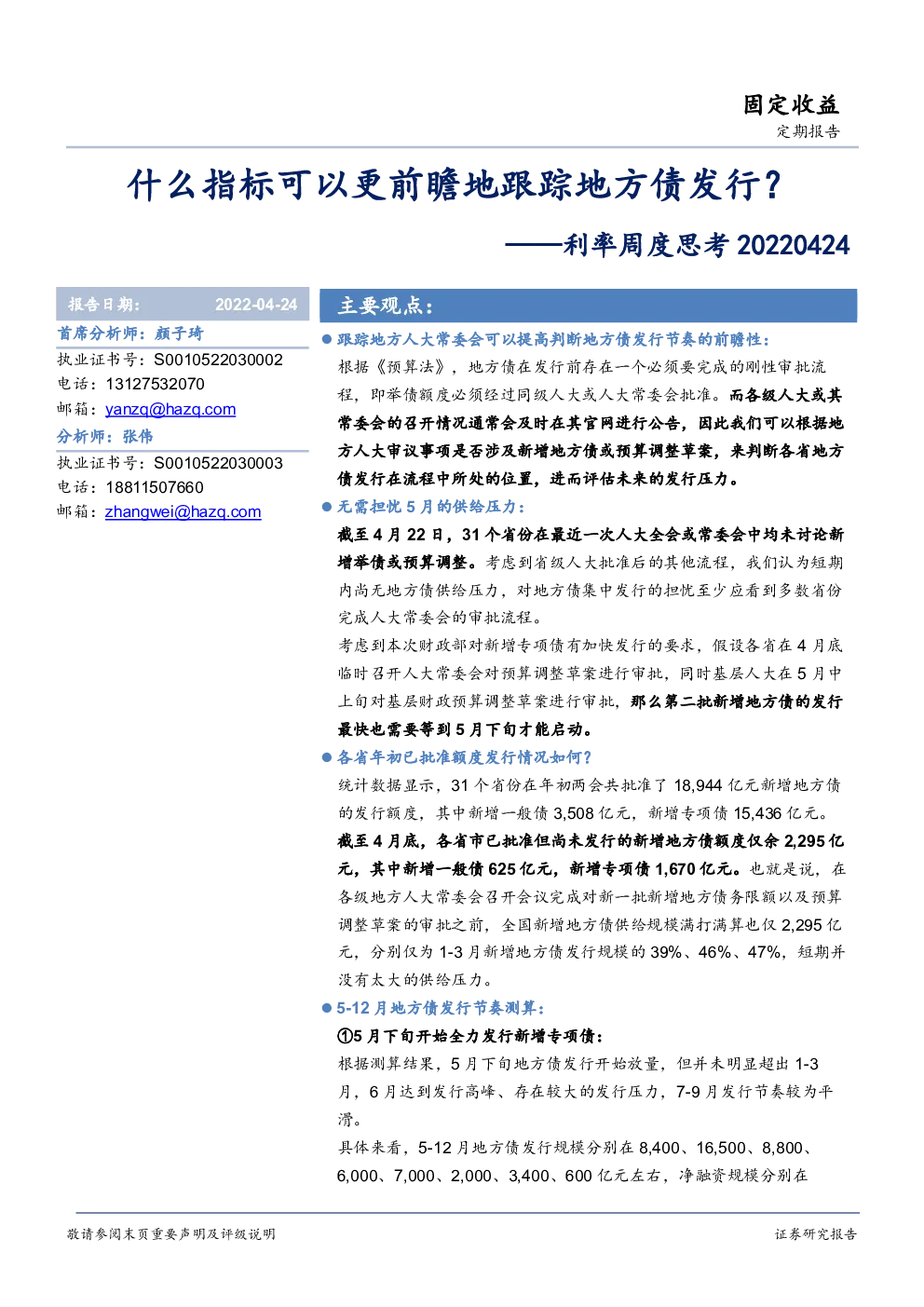 固定收益
定期报告

什么指标可以更前瞻地跟踪地方债发行？
——利率周度思考 20220424

报告日期： 2022-04-24
首席分析师：颜子琦
执业证书号：S0010522030002
电话：13127532070
邮箱：yanzq@hazq.com
分析师：张伟
执业证书号：S0010522030003
电话：18811507660
邮箱：zhangwei@hazq.com

主要观点：

● 跟踪地方人大常委会可以提高判断地方债发行节奏的前瞻性：
根据《预算法》，地方债在发行前存在一个必须要完成的刚性审批流程，即举债额度必须经过同级人大或人大常委会批准。而各级人大或其常委会的召开情况通常会及时在其官网进行公告，因此我们可以根据地方人大审议事项是否涉及新增地方债或预算调整草案，来判断各省地方债发行在流程中所处的位置，进而评估未来的发行压力。

● 无需担忧 5 月的供给压力：
截至 4 月 22 日，31 个省份在最近一次人大全会或常委会中均未讨论新增举债或预算调整。考虑到省级人大批准后的其他流程，我们认为短期内尚无地方债供给压力，对地方债集中发行的担忧至少应看到多数省份完成人大常委会的审批流程。
考虑到本次财政部对新增专项债有加快发行的要求，假设各省在 4 月底临时召开人大常委会对预算调整草案进行审批，同时基层人大在 5 月中上旬对基层财政预算调整草案进行审批，那么第二批新增地方债的发行最快也需要等到 5 月下旬才能启动。

● 各省年初已批准额度发行情况如何？
统计数据显示，31 个省份在年初两会共批准了 18,944 亿元新增地方债的发行额度，其中新增一般债 3,508 亿元，新增专项债 15,436 亿元。
截至 4 月底，各省市已批准但尚未发行的新增地方债额度仅余 2,295 亿元，其中新增一般债 625 亿元，新增专项债 1,670 亿元。也就是说，在各级地方人大常委会召开会议完成对新一批新增地方债务限额以及预算调整草案的审批之前，全国新增地方债供给规模满打满算也仅 2,295 亿元，分别仅为 1-3 月新增地方债发行规模的 39%、46%、47%，短期并没有太大的供给压力。

● 5-12 月地方债发行节奏测算：
①5 月下旬开始全力发行新增专项债：
根据测算结果，5 月下旬地方债发行开始放量，但并未明显超出 1-3 月，6 月达到发行高峰、存在较大的发行压力，7-9 月发行节奏较为平滑。
具体来看，5-12 月地方债发行规模分别在 8,400、16,500、8,800、6,000、7,000、2,000、3,400、600 亿元左右，净融资规模分别在

敬请参阅末页重要声明及评级说明
证券研究报告